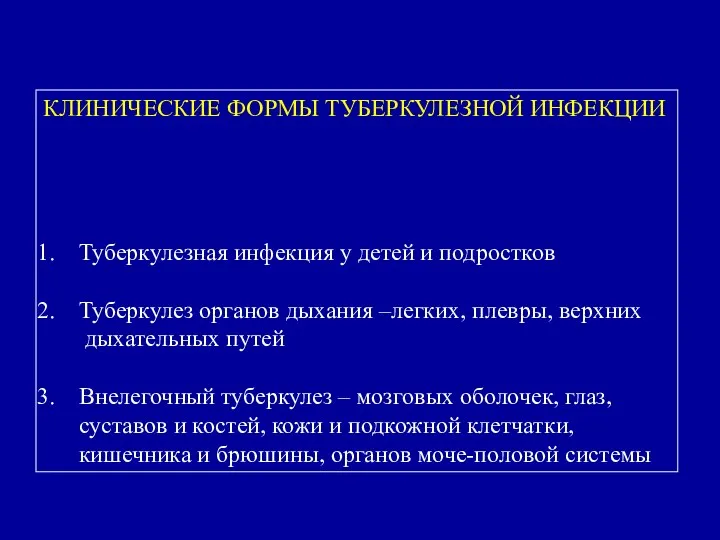 КЛИНИЧЕСКИЕ ФОРМЫ ТУБЕРКУЛЕЗНОЙ ИНФЕКЦИИ

1. Туберкулезная инфекция у детей и подростков

2. Туберкулез органов дыхания –легких, плевры, верхних дыхательных путей

3. Внелегочный туберкулез – мозговых оболочек, глаз, суставов и костей, кожи и подкожной клетчатки, кишечника и брюшины, органов моче-половой системы